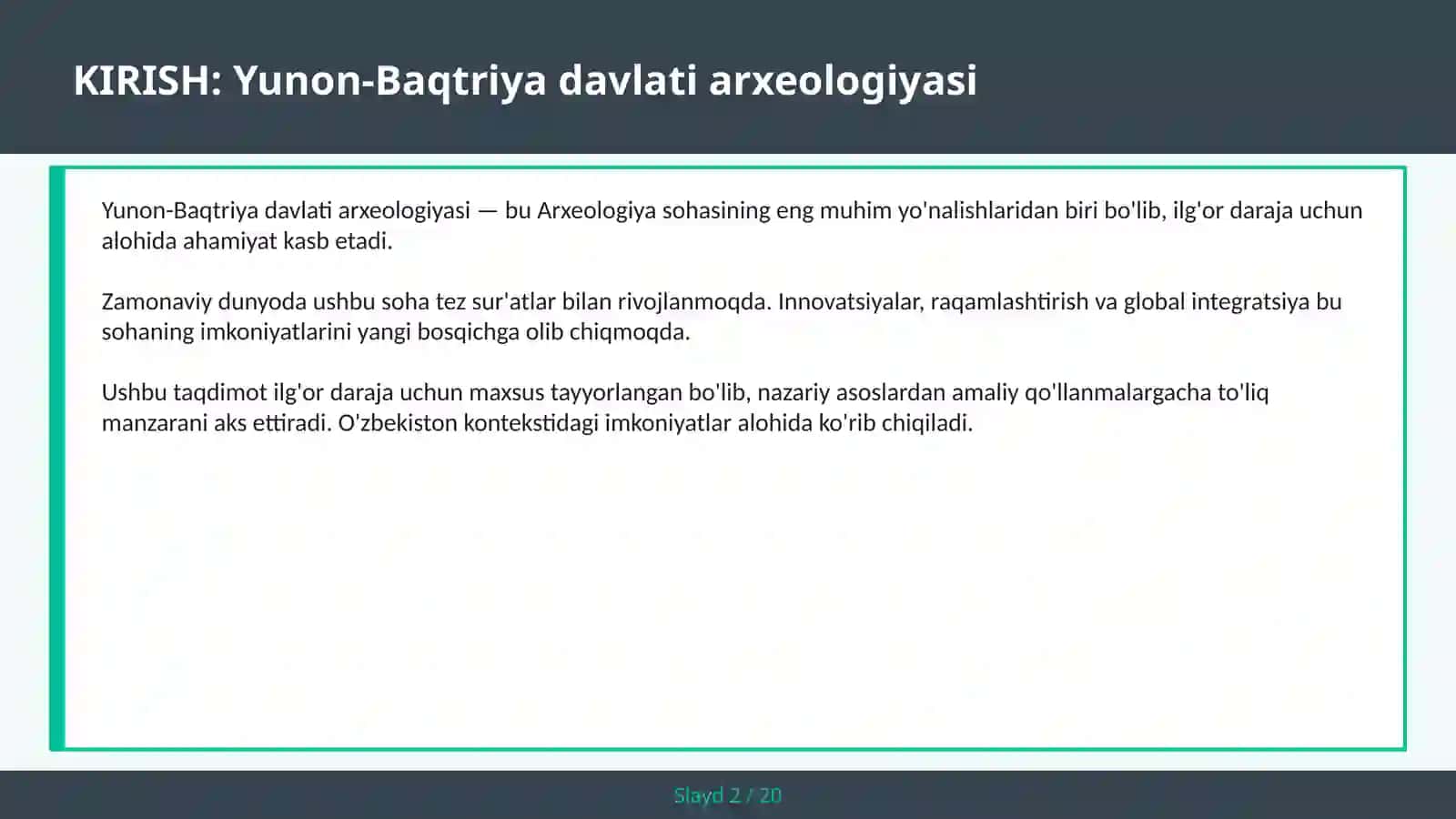 KIRISH: Yunon-Baqtriya davlati arxeologiyasi

Yunon-Baqtriya davlati arxeologiyasi — bu Arxeologiya sohasining eng muhim yo'nalishlaridan biri bo'lib, ilg'or daraja uchun alohida ahamiyat kasb etadi.

Zamonaviy dunyoda ushbu soha tez sur'atlar bilan rivojlanmoqda. Innovatsiyalar, raqamlashtirish va global integratsiya bu sohaning imkoniyatlarini yangi bosqichga olib chiqmoqda.

Ushbu taqdimot ilg'or daraja uchun maxsus tayyorlangan bo'lib, nazariy asoslardan amaliy qo'llanmalargacha to'liq manzarani aks ettiradi. O'zbekiston kontekstidagi imkoniyatlar alohida ko'rib chiqiladi.

Slayd 2 / 20